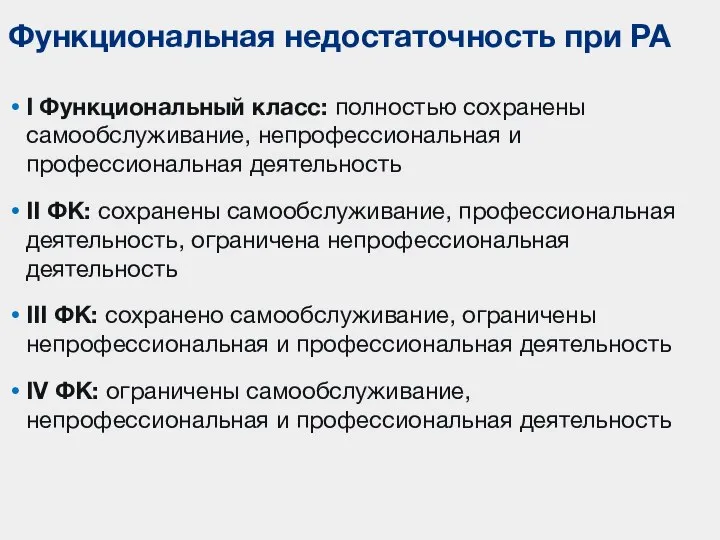 Функциональная недостаточность при РА

• I Функциональный класс: полностью сохранены самообслуживание, непрофессиональная и профессиональная деятельность

• II ФК: сохранены самообслуживание, профессиональная деятельность, ограничена непрофессиональная деятельность

• III ФК: сохранено самообслуживание, ограничены непрофессиональная и профессиональная деятельность

• IV ФК: ограничены самообслуживание, непрофессиональная и профессиональная деятельность